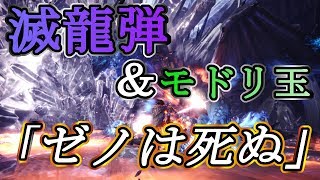 滅龍弾

&モドリ玉

「ゼノは死ぬ」